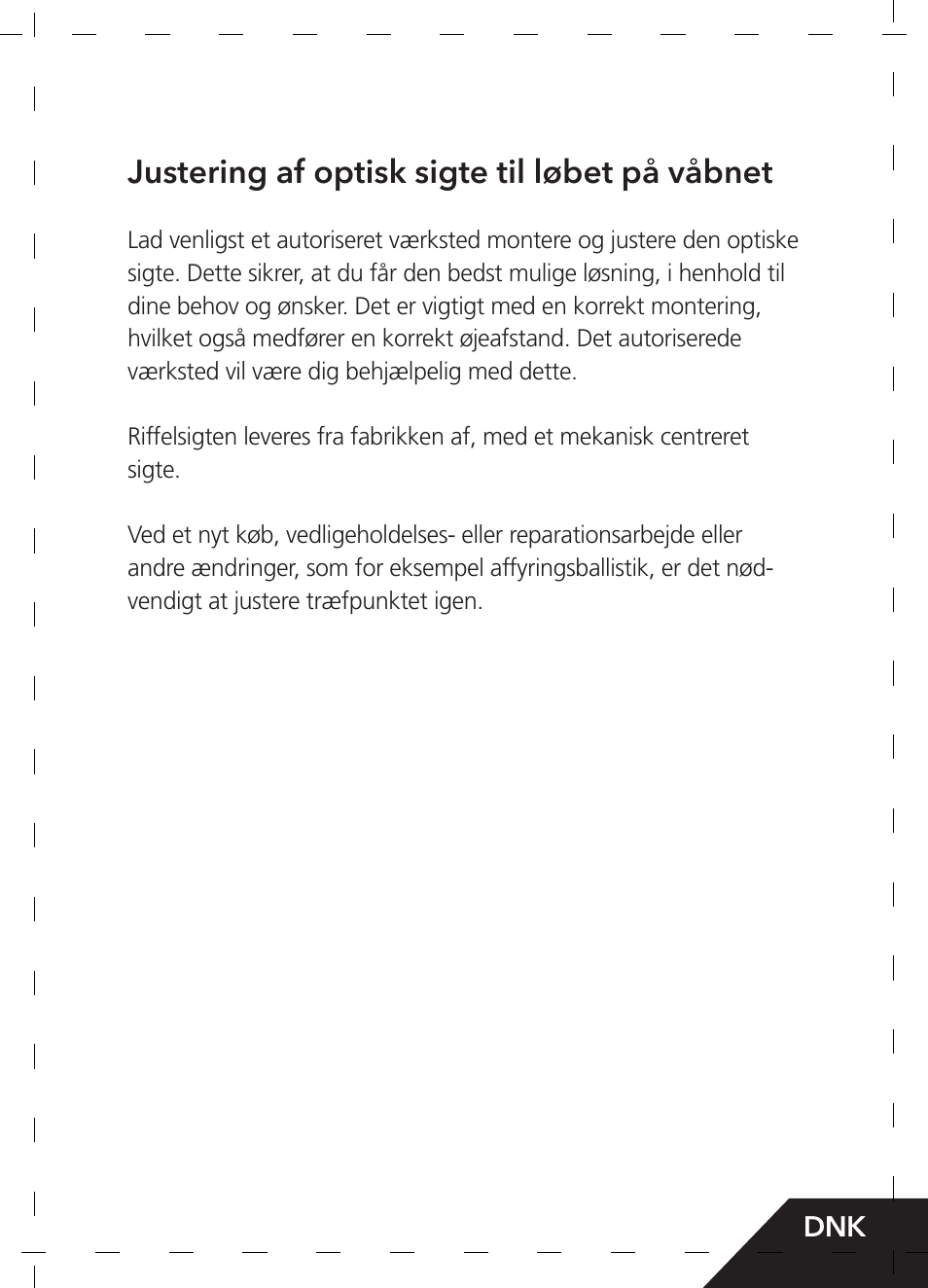 Justering af optisk sigte til løbet på våbnet

Lad venligst et autoriseret værksted montere og justere den optiske sigte. Dette sikrer, at du får den bedst mulige løsning, i henhold til dine behov og ønsker. Det er vigtigt med en korrekt montering, hvilket også medfører en korrekt øjeafstand. Det autoriserede værksted vil være dig behjælpelig med dette.

Riffelsigten leveres fra fabrikken af, med et mekanisk centreret sigte.

Ved et nyt køb, vedligeholdelses- eller reparationsarbejde eller andre ændringer, som for eksempel affyringsballistik, er det nødvendigt at justere træfpunktet igen.

DNK